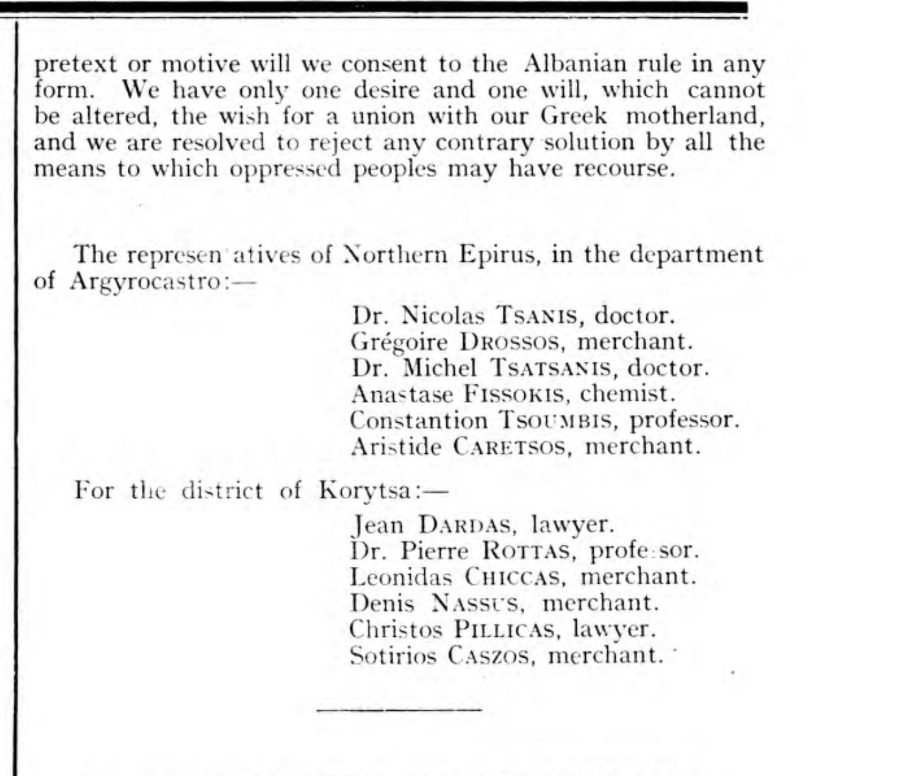 pretext or motive will we consent to the Albanian rule in any form. We have only one desire and one will, which cannot be altered, the wish for a union with our Greek motherland, and we are resolved to reject any contrary solution by all the means to which oppressed peoples may have recourse.

The represen atives of Northern Epirus, in the department of Argyrocastro:—

Dr. Nicolas TSANIS, doctor.
Grégoire DROSSOS, merchant.
Dr. Michel TSATSANIS, doctor.
Anastase FISSOKIS, chemist.
Constantion TSOUMBIS, professor.
Aristide CARETSOS, merchant.

For the district of Korytsa:—

Jean DARDAS, lawyer.
Dr. Pierre ROTTAS, profe sor.
Leonidas CHICCAS, merchant.
Denis NASSUS, merchant.
Christos PILLICAS, lawyer.
Sotirios CASZOS, merchant.